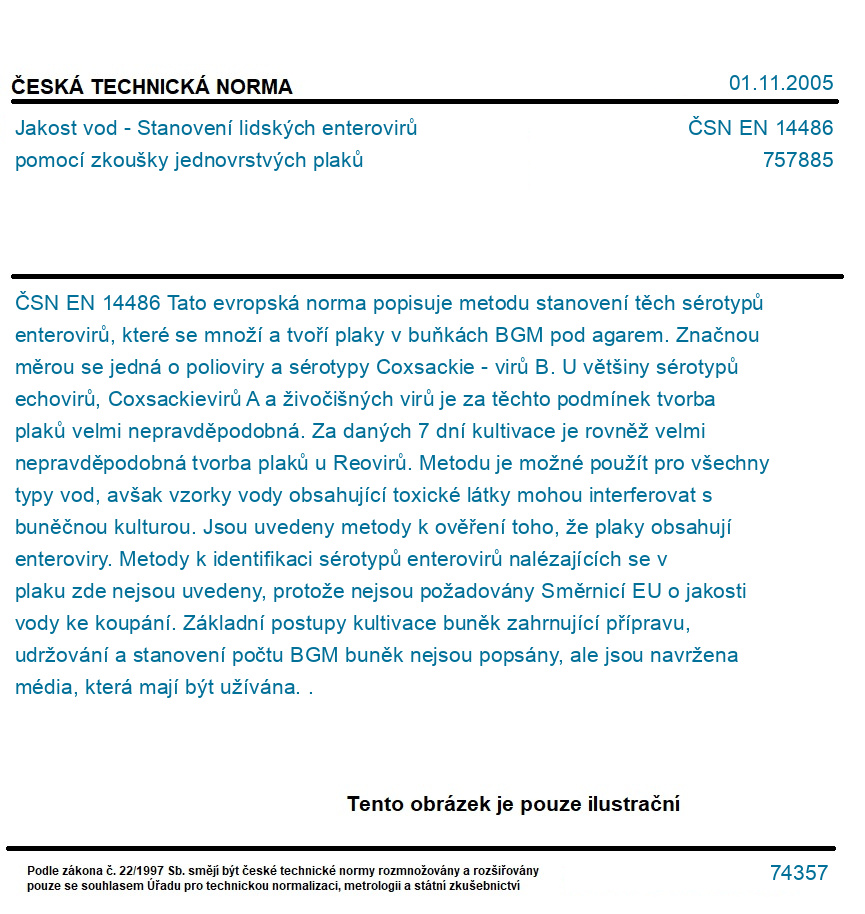 ČESKÁ TECHNICKÁ NORMA

01.11.2005

Jakost vod - Stanovení lidských enterovirů pomocí zkoušky jednovrstvých plaků

ČSN EN 14486
757885

ČSN EN 14486 Tato evropská norma popisuje metodu stanovení těch sérotypů enterovirů, které se množí a tvoří plaky v buňkách BGM pod agarem. Značnou měrou se jedná o polioviry a sérotypy Coxsackie - virů B. U většiny sérotypů echovirů, Coxsackievirů A a živočišných virů je za těchto podmínek tvorba plaků velmi nepravděpodobná. Za daných 7 dní kultivace je rovněž velmi nepravděpodobná tvorba plaků u Reovirů. Metodu je možné použít pro všechny typy vod, avšak vzorky vody obsahující toxické látky mohou interferovat s buněčnou kulturou. Jsou uvedeny metody k ověření toho, že plaky obsahují enteroviry. Metody k identifikaci sérotypů enterovirů nalézajících se v plaku zde nejsou uvedeny, protože nejsou požadovány Směrnicí EU o jakosti vody ke koupání. Základní postupy kultivace buněk zahrnující přípravu, udržování a stanovení počtu BGM buněk nejsou popsány, ale jsou navržena média, která mají být užívána. .

Tento obrázek je pouze ilustrační

Podle zákona č. 22/1997 Sb. smějí být české technické normy rozmnožovány a rozšiřovány pouze se souhlasem Úřadu pro technickou normalizaci, metrologii a státní zkušebnictví

74357